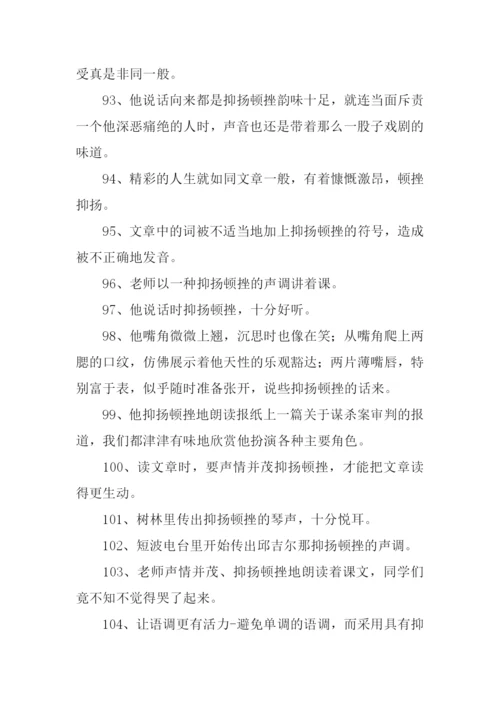 受真是非同一般。

93、他说话向来都是抑扬顿挫韵味十足，就连当面斥责一个他深恶痛绝的人时，声音也还是带着那么一股子戏剧的味道。

94、精彩的人生就如同文章一般，有着慷慨激昂，顿挫抑扬。

95、文章中的词被不适当地加上抑扬顿挫的符号，造成被不正确地发音。

96、老师以一种抑扬顿挫的声调讲着课。

97、他说话时抑扬顿挫，十分好听。

98、他嘴角微微上翘，沉思时也像在笑；从嘴角爬上两腮的口纹，仿佛展示着他天性的乐观豁达；两片薄嘴唇，特别富于表，似乎随时准备张开，说些抑扬顿挫的话来。

99、他抑扬顿挫地朗读报纸上一篇关于谋杀案审判的报道，我们都津津有味地欣赏他扮演各种主要角色。

100、读文章时，要声情并茂抑扬顿挫，才能把文章读得更生动。

101、树林里传出抑扬顿挫的琴声，十分悦耳。

102、短波电台里开始传出邱吉尔那抑扬顿挫的声调。

103、老师声情并茂、抑扬顿挫地朗读着课文，同学们竟不知不觉得哭了起来。

104、让语调更有活力-避免单调的语调，而采用具有抑